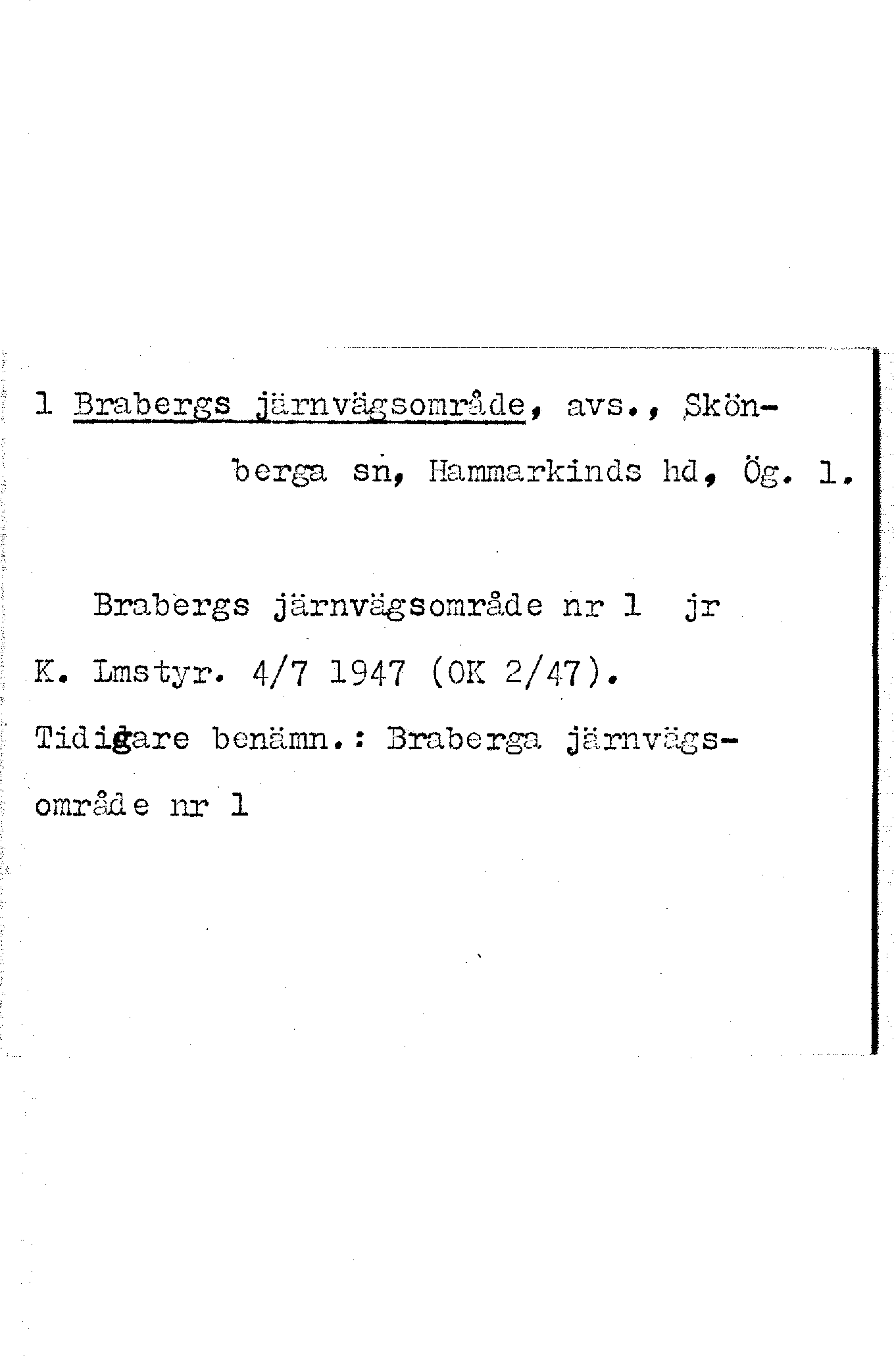 1 Brabergs järnvägsområde, avs., Skönberga sn, Hammarkinds hd, Ög. 1.

Brabergs järnvägsområde nr 1 jr K. Lmstyr. 4/7 1947 (OK 2/47). Tidigare benämn.: Braberga järnvägsområde nr 1